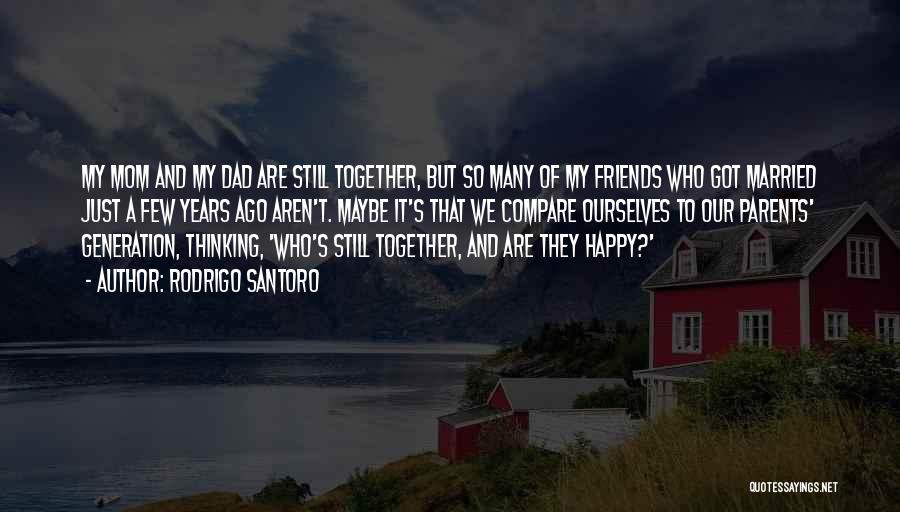 MY MOM AND MY DAD ARE STILL TOGETHER, BUT SO MANY OF MY FRIENDS WHO GOT MARRIED JUST A FEW YEARS AGO AREN'T. MAYBE IT'S THAT WE COMPARE OURSELVES TO OUR PARENTS' GENERATION, THINKING, 'WHO'S STILL TOGETHER, AND ARE THEY HAPPY?'

- AUTHOR: RODRIGO SANTORO

QUOTESSAYINGS.NET